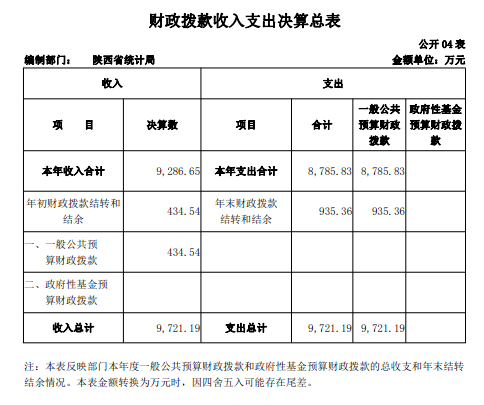 财政拨款收入支出决算总表

公开 04 表

编制部门：　陕西省统计局　　　　金额单位：万元

| 收入 | | 支出 | | | |
|---|---|---|---|---|---|
| 项　目 | 决算数 | 项目 | 合计 | 一般公共预算财政拨款 | 政府性基金预算财政拨款 |
| 本年收入合计 | 9,286.65 | 本年支出合计 | 8,785.83 | 8,785.83 | |
| 年初财政拨款结转和结余 | 434.54 | 年末财政拨款结转和结余 | 935.36 | 935.36 | |
| 一、一般公共预算财政拨款 | 434.54 | | | | |
| 二、政府性基金预算财政拨款 | | | | | |
| 收入总计 | 9,721.19 | 支出总计 | 9,721.19 | 9,721.19 | |

注：本表反映部门本年度一般公共预算财政拨款和政府性基金预算财政拨款的总收支和年末结转结余情况。本表金额转换为万元时，因四舍五入可能存在尾差。